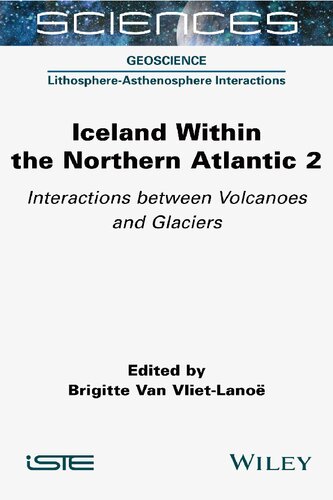 SCIENCES

GEOSCIENCE

Lithosphere-Asthenosphere Interactions

Iceland Within the Northern Atlantic 2

Interactions between Volcanoes and Glaciers

Edited by
Brigitte Van Vliet-Lanoë

iSTE

WILEY